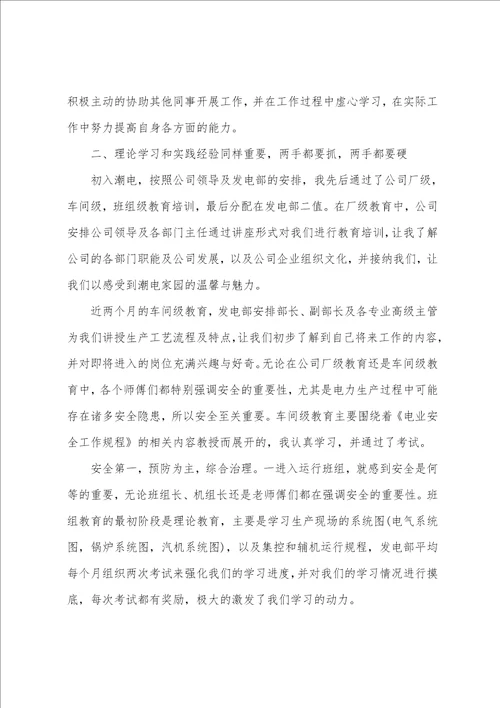 积极主动的协助其他同事开展工作，并在工作过程中虚心学习，在实际工作中努力提高自身各方面的能力。

二、理论学习和实践经验同样重要，两手都要抓，两手都要硬

初入潮电，按照公司领导及发电部的安排，我先后通过了公司厂级，车间级，班组级教育培训，最后分配在发电部二值。在厂级教育中，公司安排公司领导及各部门主任通过讲座形式对我们进行教育培训，让我了解公司的各部门职能及公司发展，以及公司企业组织文化，并接纳我们，让我们以感受到潮电家园的温馨与魅力。

近两个月的车间级教育，发电部安排部长、副部长及各专业高级主管为我们讲授生产工艺流程及特点，让我们初步了解到自己将来工作的内容，并对即将进入的岗位充满兴趣与好奇。无论在公司厂级教育还是车间级教育中，各个师傅们都特别强调安全的重要性，尤其是电力生产过程中可能存在诸多安全隐患，所以安全至关重要。车间级教育主要围绕着《电业安全工作规程》的相关内容教授而展开的，我认真学习，并通过了考试。

安全第一，预防为主，综合治理。一进入运行班组，就感到安全是何等的重要，无论班组长、机组长还是老师傅们都在强调安全的重要性。班组教育的最初阶段是理论教育，主要是学习生产现场的系统图(电气系统图，锅炉系统图，汽机系统图)，以及集控和辅机运行规程，发电部平均每个月组织两次考试来强化我们的学习进度，并对我们的学习情况进行摸底，每次考试都有奖励，极大的激发了我们学习的动力。